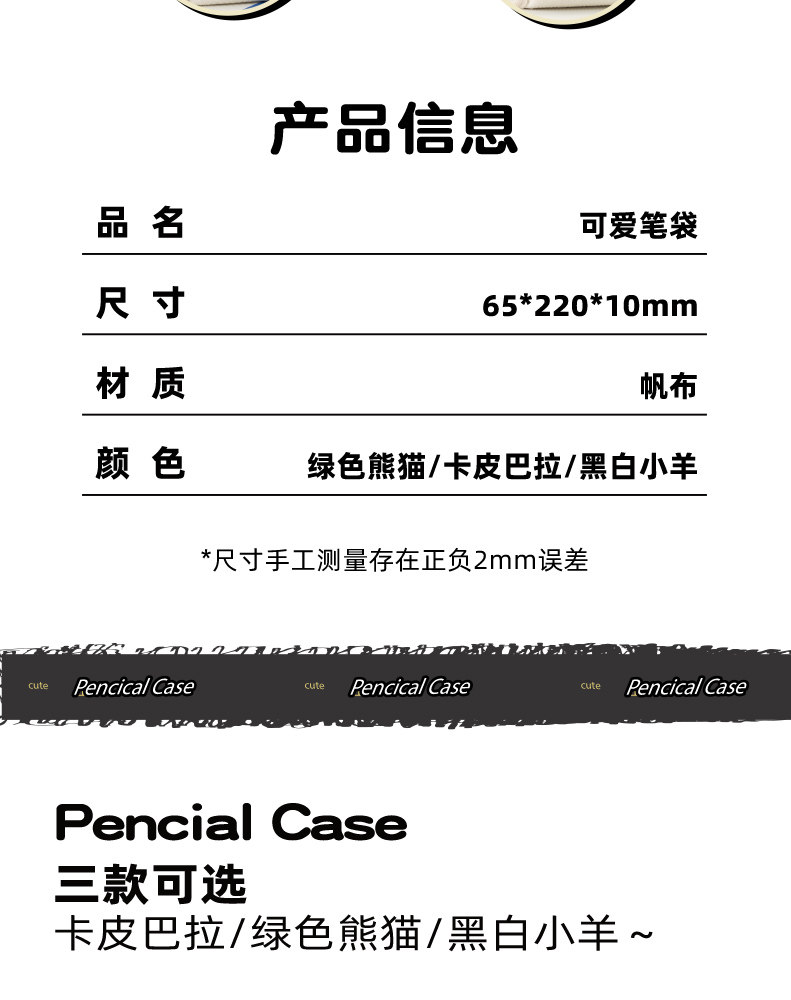 产品信息

品 名 可爱笔袋

尺 寸 65*220*10mm

材 质 帆布

颜 色 绿色熊猫/卡皮巴拉/黑白小羊

*尺寸手工测量存在正负2mm误差

cute Pencical Case cute Pencical Case cute Pencical Case

Pencial Case
三款可选
卡皮巴拉/绿色熊猫/黑白小羊~